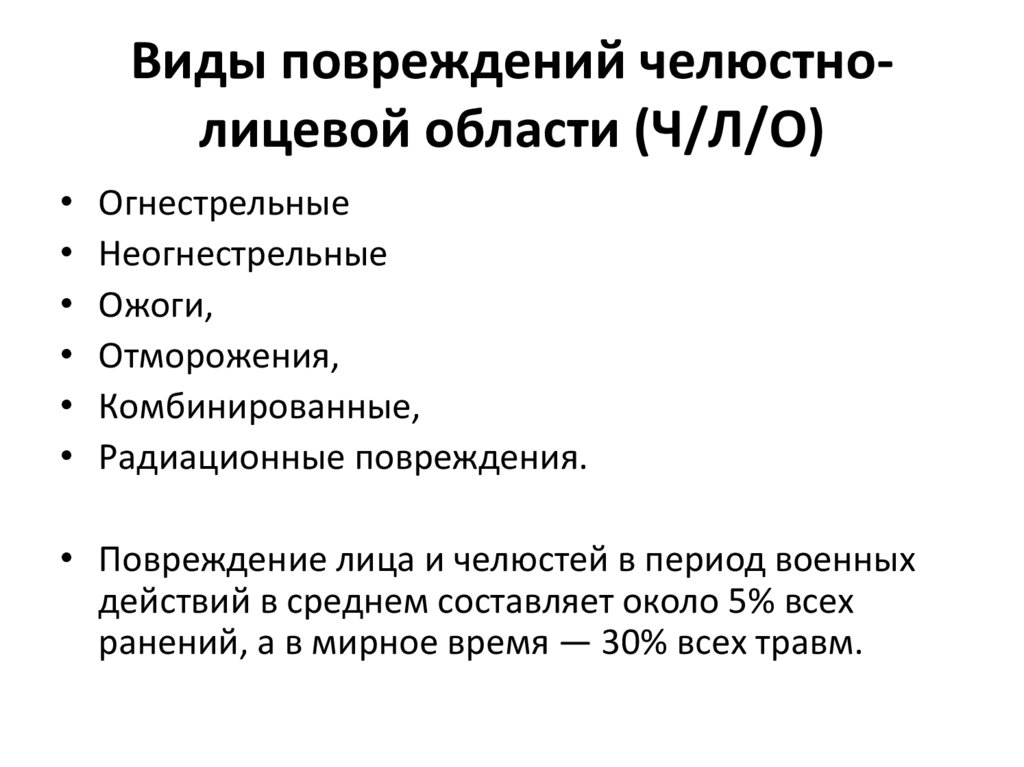 Виды повреждений челюстно-лицевой области (Ч/Л/О)

• Огнестрельные
• Неогнестрельные
• Ожоги,
• Отморожения,
• Комбинированные,
• Радиационные повреждения.

• Повреждение лица и челюстей в период военных действий в среднем составляет около 5% всех ранений, а в мирное время — 30% всех травм.